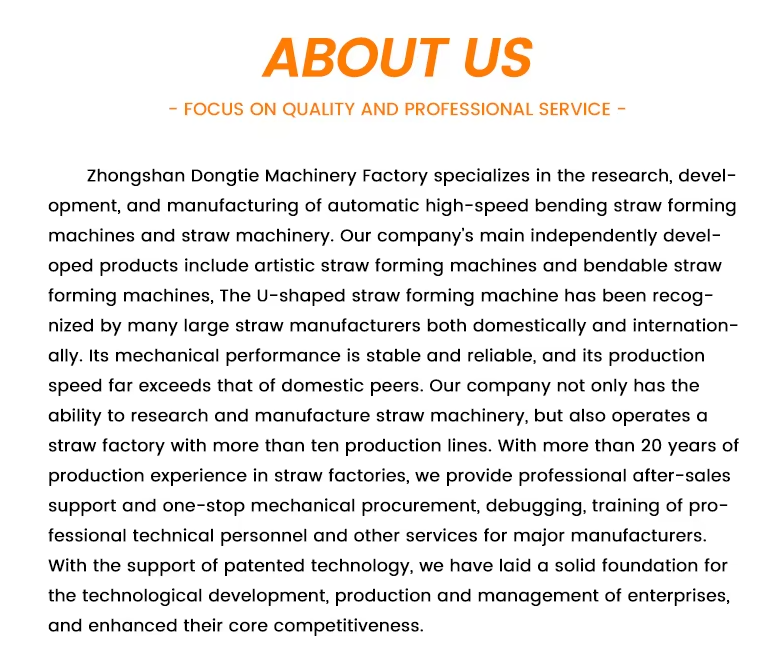 ABOUT US

- FOCUS ON QUALITY AND PROFESSIONAL SERVICE -

Zhongshan Dongtie Machinery Factory specializes in the research, development, and manufacturing of automatic high-speed bending straw forming machines and straw machinery. Our company's main independently developed products include artistic straw forming machines and bendable straw forming machines, The U-shaped straw forming machine has been recognized by many large straw manufacturers both domestically and internationally. Its mechanical performance is stable and reliable, and its production speed far exceeds that of domestic peers. Our company not only has the ability to research and manufacture straw machinery, but also operates a straw factory with more than ten production lines. With more than 20 years of production experience in straw factories, we provide professional after-sales support and one-stop mechanical procurement, debugging, training of professional technical personnel and other services for major manufacturers. With the support of patented technology, we have laid a solid foundation for the technological development, production and management of enterprises, and enhanced their core competitiveness.